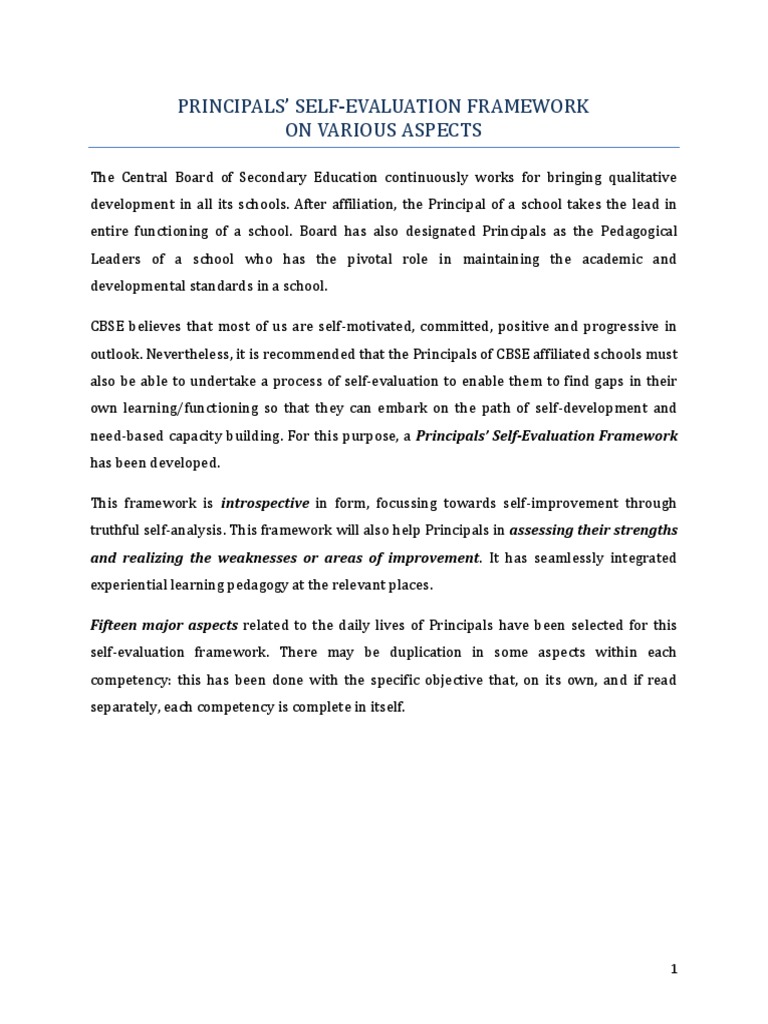 PRINCIPALS' SELF-EVALUATION FRAMEWORK
ON VARIOUS ASPECTS

The Central Board of Secondary Education continuously works for bringing qualitative development in all its schools. After affiliation, the Principal of a school takes the lead in entire functioning of a school. Board has also designated Principals as the Pedagogical Leaders of a school who has the pivotal role in maintaining the academic and developmental standards in a school.

CBSE believes that most of us are self-motivated, committed, positive and progressive in outlook. Nevertheless, it is recommended that the Principals of CBSE affiliated schools must also be able to undertake a process of self-evaluation to enable them to find gaps in their own learning/functioning so that they can embark on the path of self-development and need-based capacity building. For this purpose, a Principals' Self-Evaluation Framework has been developed.

This framework is introspective in form, focussing towards self-improvement through truthful self-analysis. This framework will also help Principals in assessing their strengths and realizing the weaknesses or areas of improvement. It has seamlessly integrated experiential learning pedagogy at the relevant places.

Fifteen major aspects related to the daily lives of Principals have been selected for this self-evaluation framework. There may be duplication in some aspects within each competency: this has been done with the specific objective that, on its own, and if read separately, each competency is complete in itself.

1